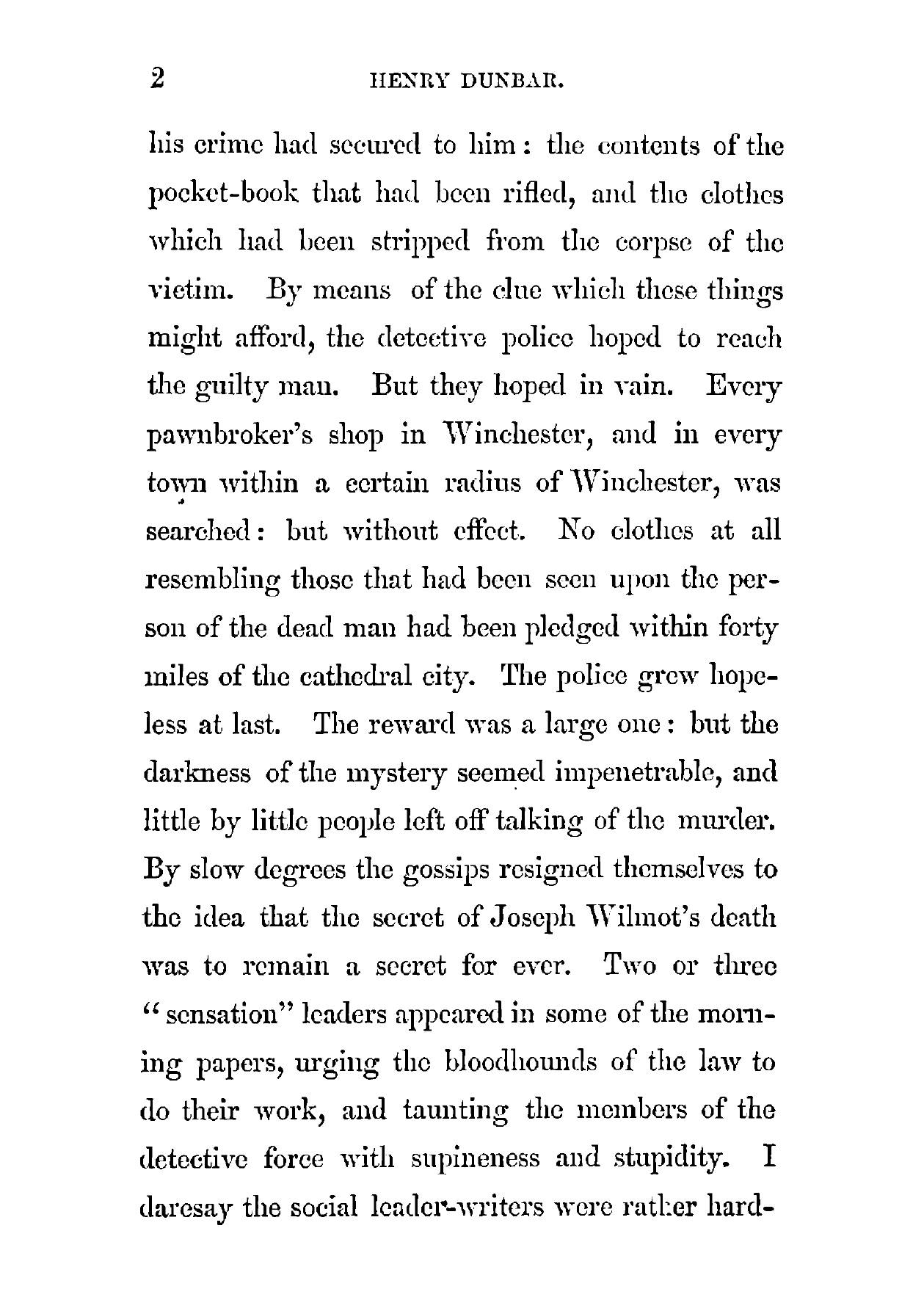 2 HENRY DUNBAR.

his crime had secured to him: the contents of the pocket-book that had been rifled, and the clothes which had been stripped from the corpse of the victim. By means of the clue which these things might afford, the detective police hoped to reach the guilty man. But they hoped in vain. Every pawnbroker's shop in Winchester, and in every town within a certain radius of Winchester, was searched: but without effect. No clothes at all resembling those that had been seen upon the person of the dead man had been pledged within forty miles of the cathedral city. The police grew hopeless at last. The reward was a large one: but the darkness of the mystery seemed impenetrable, and little by little people left off talking of the murder. By slow degrees the gossips resigned themselves to the idea that the secret of Joseph Wilmot's death was to remain a secret for ever. Two or three "sensation" leaders appeared in some of the morning papers, urging the bloodhounds of the law to do their work, and taunting the members of the detective force with supineness and stupidity. I daresay the social leader-writers were rather hard-